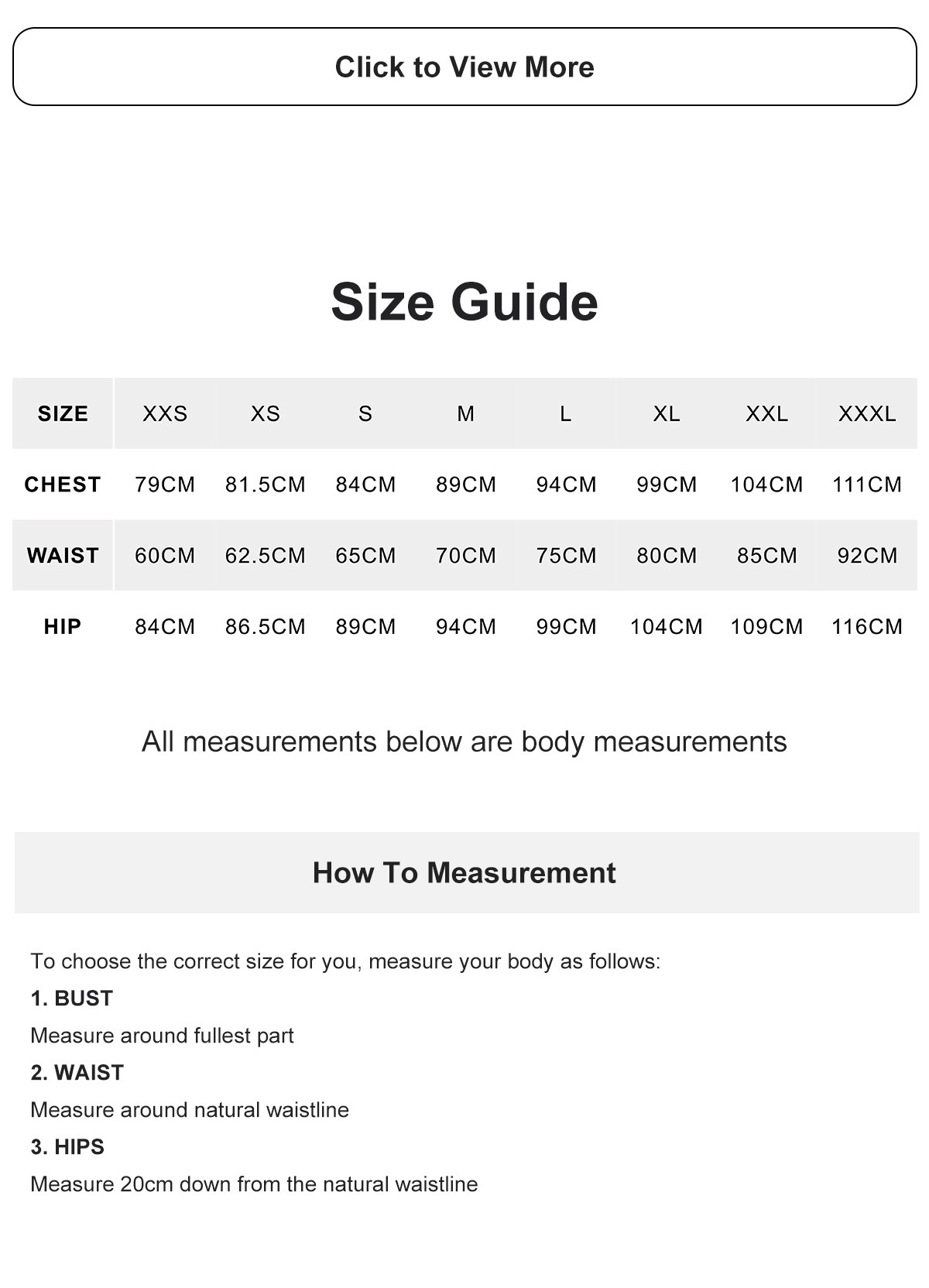 Click to View More

Size Guide

| SIZE | XXS | XS | S | M | L | XL | XXL | XXXL |
|---|---|---|---|---|---|---|---|---|
| CHEST | 79CM | 81.5CM | 84CM | 89CM | 94CM | 99CM | 104CM | 111CM |
| WAIST | 60CM | 62.5CM | 65CM | 70CM | 75CM | 80CM | 85CM | 92CM |
| HIP | 84CM | 86.5CM | 89CM | 94CM | 99CM | 104CM | 109CM | 116CM |

All measurements below are body measurements

How To Measurement

To choose the correct size for you, measure your body as follows:

1. BUST

Measure around fullest part

2. WAIST

Measure around natural waistline

3. HIPS

Measure 20cm down from the natural waistline